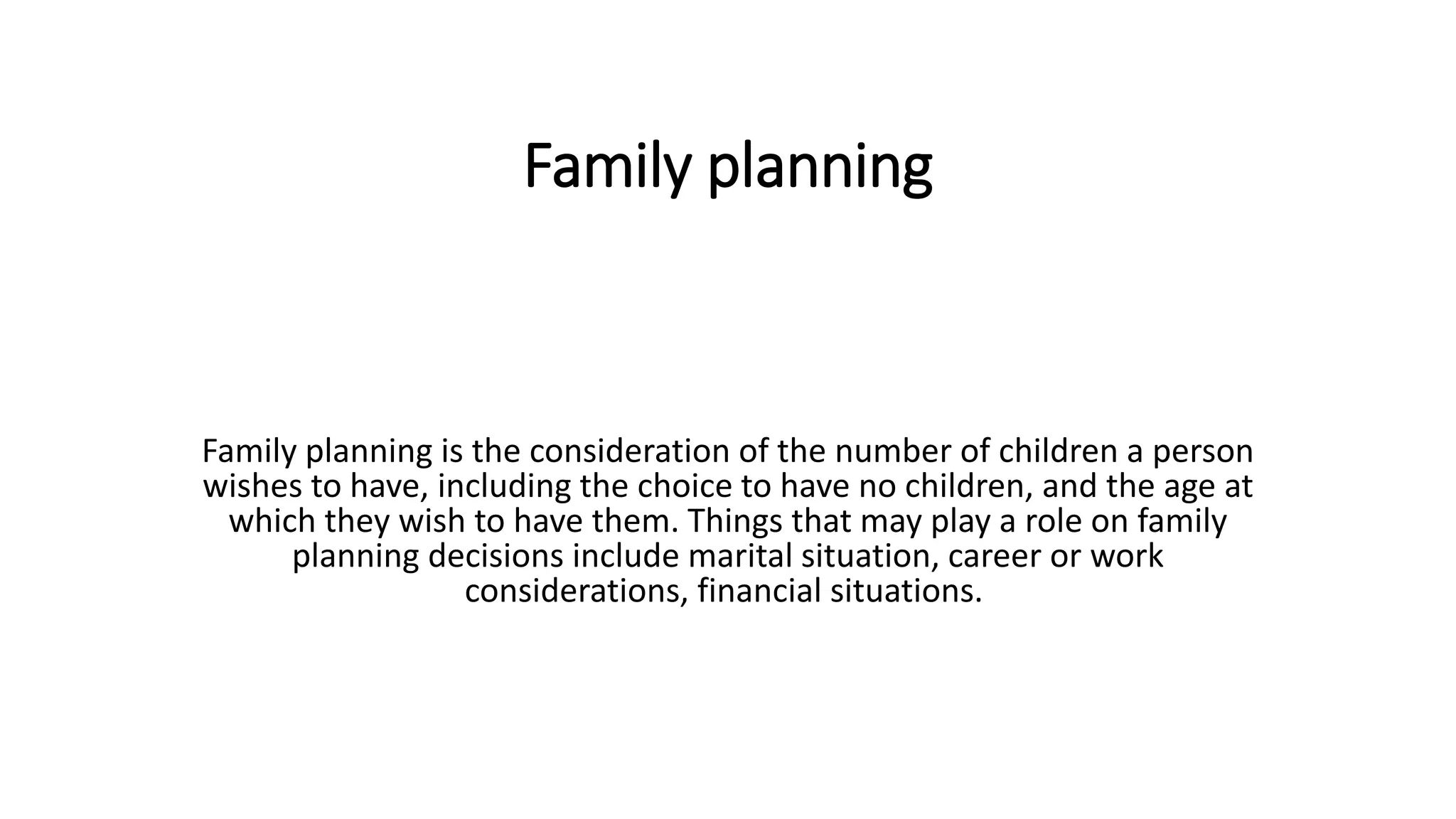 Family planning

Family planning is the consideration of the number of children a person wishes to have, including the choice to have no children, and the age at which they wish to have them. Things that may play a role on family planning decisions include marital situation, career or work considerations, financial situations.